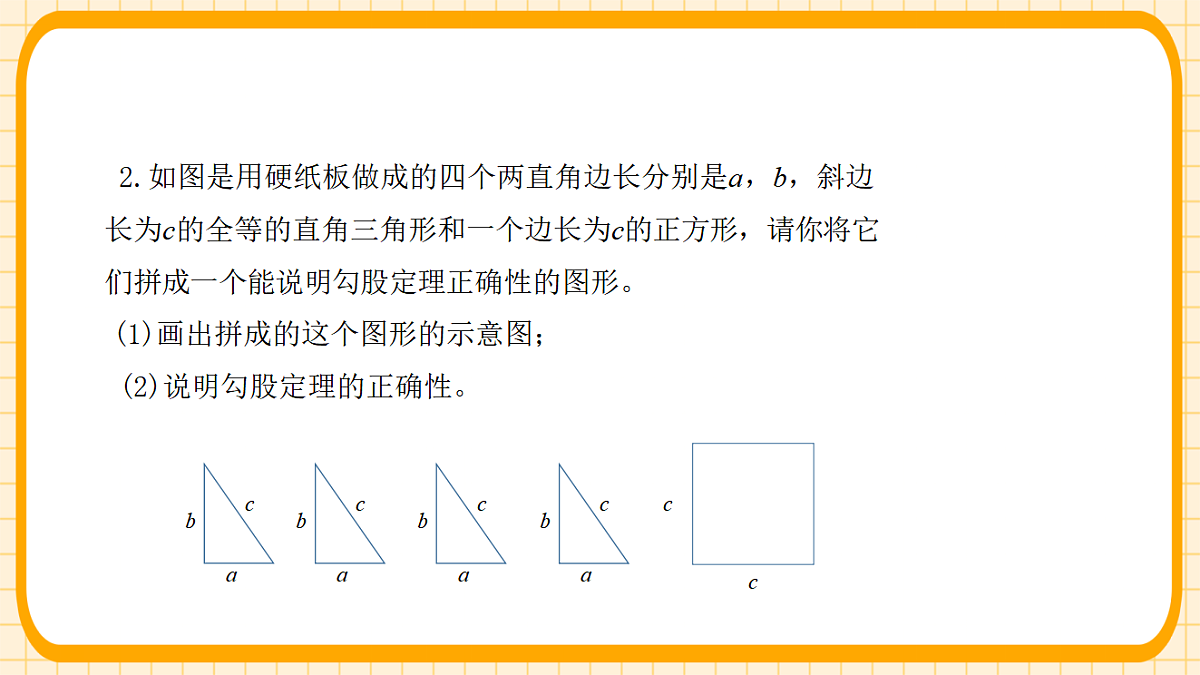 2.如图是用硬纸板做成的四个两直角边长分别是$a$，$b$，斜边长为$c$的全等的直角三角形和一个边长为$c$的正方形，请你将它们拼成一个能说明勾股定理正确性的图形。

(1)画出拼成的这个图形的示意图；

(2)说明勾股定理的正确性。

$b$ $c$ $a$ $b$ $c$ $a$ $b$ $c$ $a$ $b$ $c$ $a$ $c$ $c$